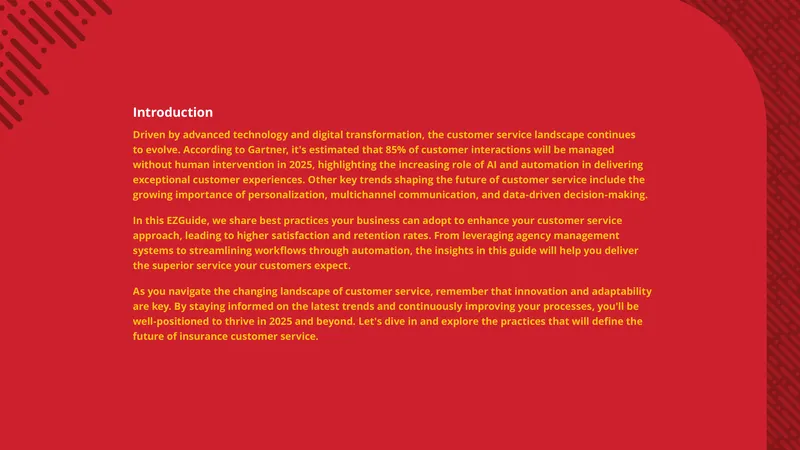 Introduction

Driven by advanced technology and digital transformation, the customer service landscape continues to evolve. According to Gartner, it's estimated that 85% of customer interactions will be managed without human intervention in 2025, highlighting the increasing role of AI and automation in delivering exceptional customer experiences. Other key trends shaping the future of customer service include the growing importance of personalization, multichannel communication, and data-driven decision-making.

In this EZGuide, we share best practices your business can adopt to enhance your customer service approach, leading to higher satisfaction and retention rates. From leveraging agency management systems to streamlining workflows through automation, the insights in this guide will help you deliver the superior service your customers expect.

As you navigate the changing landscape of customer service, remember that innovation and adaptability are key. By staying informed on the latest trends and continuously improving your processes, you'll be well-positioned to thrive in 2025 and beyond. Let's dive in and explore the practices that will define the future of insurance customer service.